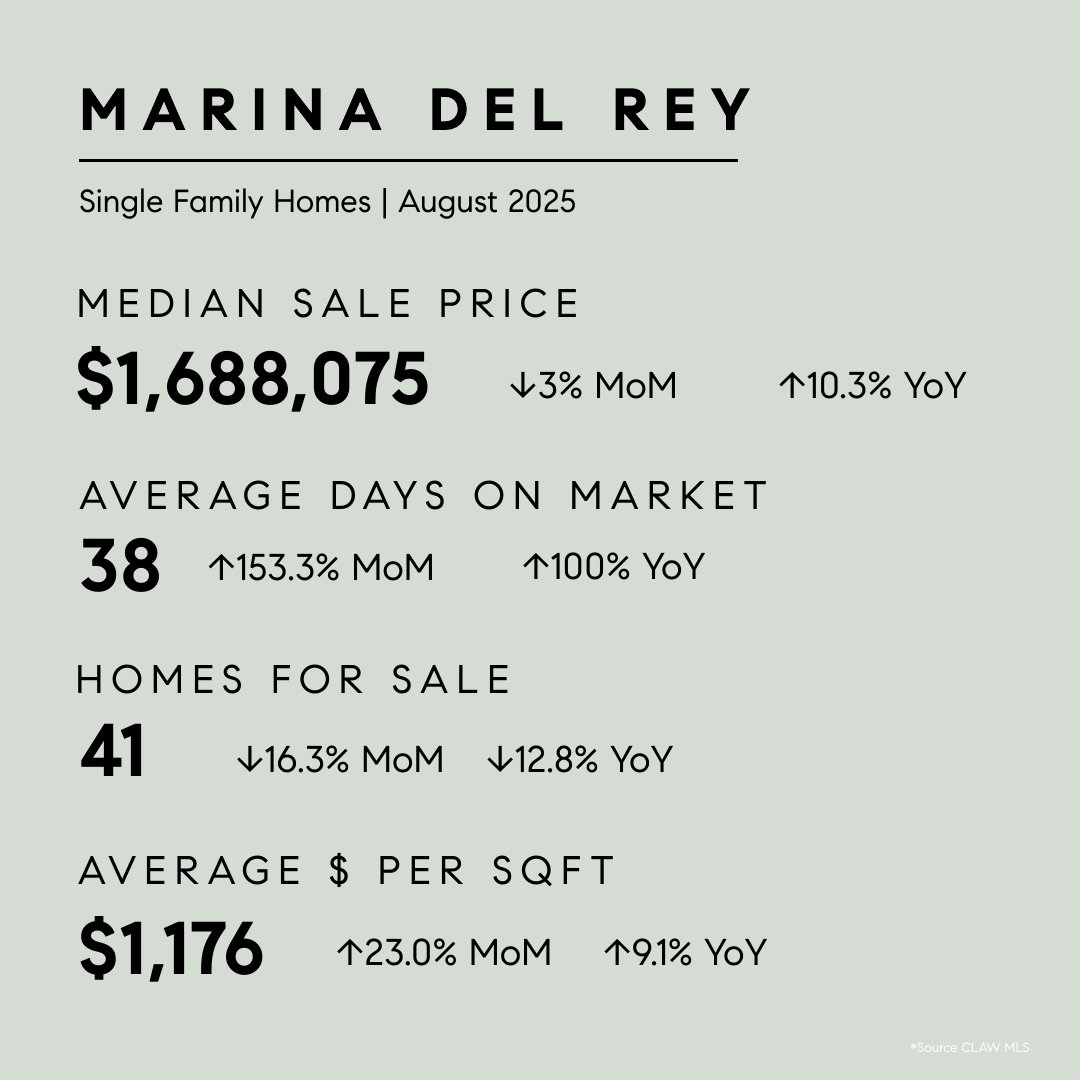 MARINA DEL REY

Single Family Homes | August 2025

MEDIAN SALE PRICE

$1,688,075 ↓3% MoM ↑10.3% YoY

AVERAGE DAYS ON MARKET

38 ↑153.3% MoM ↑100% YoY

HOMES FOR SALE

41 ↓16.3% MoM ↓12.8% YoY

AVERAGE $ PER SQFT

$1,176 ↑23.0% MoM ↑9.1% YoY

*Source CLAW MLS